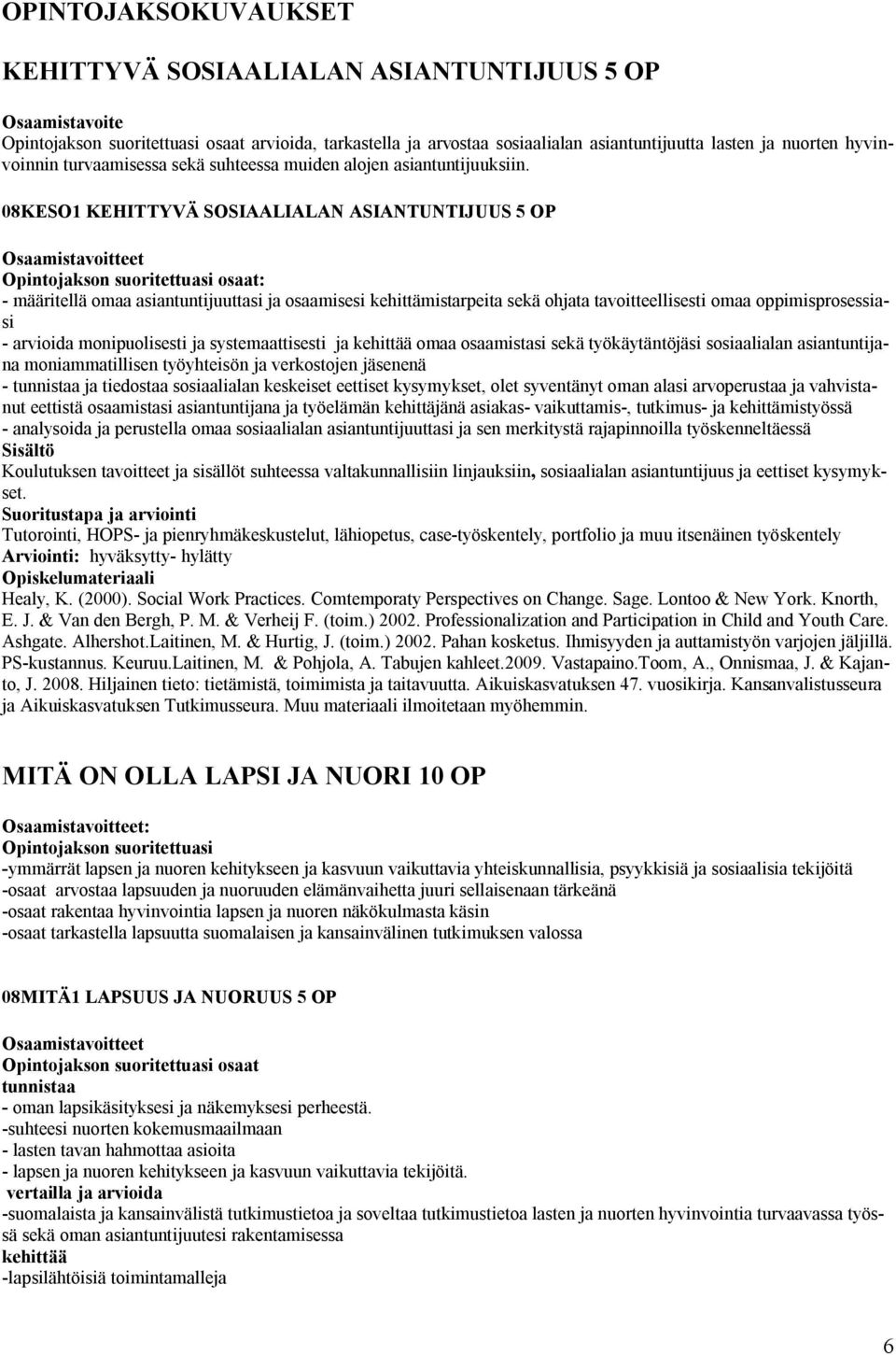 OPINTOJAKSOKUVAUKSET

KEHITTYVÄ SOSIAALIALAN ASIANTUNTIJUUS 5 OP

Osaamistavoite
Opintojakson suoritettuasi osaat arvioida, tarkastella ja arvostaa sosiaalialan asiantuntijuutta lasten ja nuorten hyvinvoinnin turvaamisessa sekä suhteessa muiden alojen asiantuntijuuksiin.

08KESO1 KEHITTYVÄ SOSIAALIALAN ASIANTUNTIJUUS 5 OP

Osaamistavoitteet
Opintojakson suoritettuasi osaat:
- määritellä omaa asiantuntijuuttasi ja osaamisesi kehittämistarpeita sekä ohjata tavoitteellisesti omaa oppimisprosessiasi
- arvioida monipuolisesti ja systemaattisesti ja kehittää omaa osaamistasi sekä työkäytäntöjäsi sosiaalialan asiantuntijana moniammatillisen työyhteisön ja verkostojen jäsenenä
- tunnistaa ja tiedostaa sosiaalialan keskeiset eettiset kysymykset, olet syventänyt oman alasi arvoperustaa ja vahvistanut eettistä osaamistasi asiantuntijana ja työelämän kehittäjänä asiakas- vaikuttamis-, tutkimus- ja kehittämistyössä
- analysoida ja perustella omaa sosiaalialan asiantuntijuuttasi ja sen merkitystä rajapinnoilla työskenneltäessä
Sisältö
Koulutuksen tavoitteet ja sisällöt suhteessa valtakunnallisiin linjauksiin, sosiaalialan asiantuntijuus ja eettiset kysymykset.
Suoritustapa ja arviointi
Tutorointi, HOPS- ja pienryhmäkeskustelut, lähiopetus, case-työskentely, portfolio ja muu itsenäinen työskentely
Arviointi: hyväksytty- hylätty
Opiskelumateriaali
Healy, K. (2000). Social Work Practices. Comtemporaty Perspectives on Change. Sage. Lontoo & New York. Knorth, E. J. & Van den Bergh, P. M. & Verheij F. (toim.) 2002. Professionalization and Participation in Child and Youth Care. Ashgate. Alhershot.Laitinen, M. & Hurtig, J. (toim.) 2002. Pahan kosketus. Ihmisyyden ja auttamistyön varjojen jäljillä. PS-kustannus. Keuruu.Laitinen, M. & Pohjola, A. Tabujen kahleet.2009. Vastapaino.Toom, A., Onnismaa, J. & Kajanto, J. 2008. Hiljainen tieto: tietämistä, toimimista ja taitavuutta. Aikuiskasvatuksen 47. vuosikirja. Kansanvalistusseura ja Aikuiskasvatuksen Tutkimusseura. Muu materiaali ilmoitetaan myöhemmin.

MITÄ ON OLLA LAPSI JA NUORI 10 OP

Osaamistavoitteet:
Opintojakson suoritettuasi
-ymmärrät lapsen ja nuoren kehitykseen ja kasvuun vaikuttavia yhteiskunnallisia, psyykkisiä ja sosiaalisia tekijöitä
-osaat arvostaa lapsuuden ja nuoruuden elämänvaihetta juuri sellaisenaan tärkeänä
-osaat rakentaa hyvinvointia lapsen ja nuoren näkökulmasta käsin
-osaat tarkastella lapsuutta suomalaisen ja kansainvälinen tutkimuksen valossa

08MITÄ1 LAPSUUS JA NUORUUS 5 OP

Osaamistavoitteet
Opintojakson suoritettuasi osaat
tunnistaa
- oman lapsikäsityksesi ja näkemyksesi perheestä.
-suhteesi nuorten kokemusmaailmaan
- lasten tavan hahmottaa asioita
- lapsen ja nuoren kehitykseen ja kasvuun vaikuttavia tekijöitä.
vertailla ja arvioida
-suomalaista ja kansainvälistä tutkimustietoa ja soveltaa tutkimustietoa lasten ja nuorten hyvinvointia turvaavassa työssä sekä oman asiantuntijuutesi rakentamisessa
kehittää
-lapsilähtöisiä toimintamalleja

6